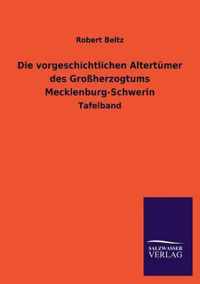 Robert Beltz

Die vorgeschichtlichen Altertümer des Großherzogtums Mecklenburg-Schwerin

Tafelband

SALZWASSER VERLAG